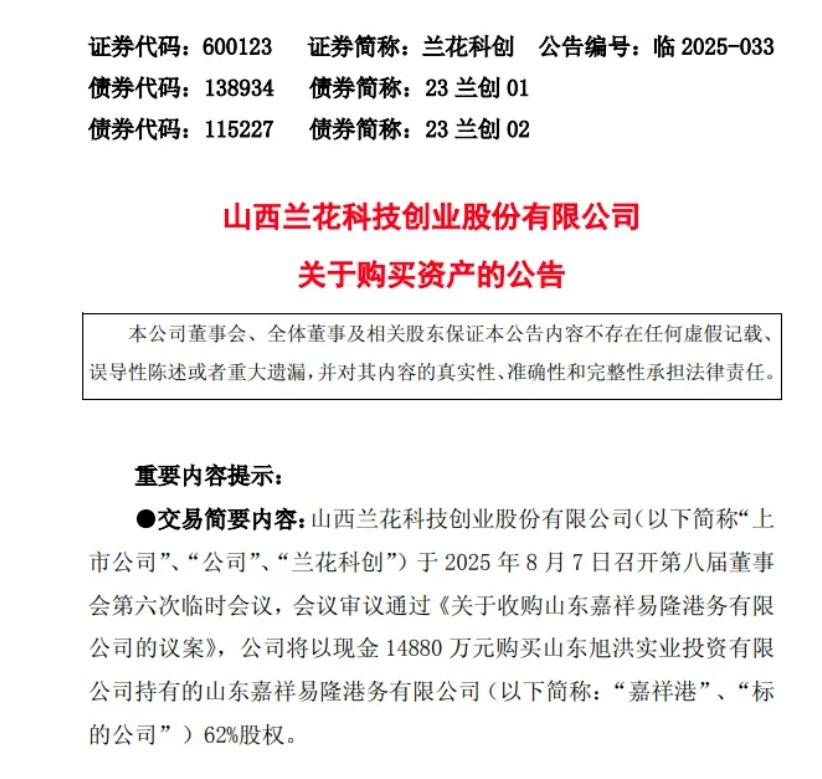 证券代码：600123　证券简称：兰花科创　公告编号：临 2025-033
债券代码：138934　债券简称：23 兰创 01
债券代码：115227　债券简称：23 兰创 02

山西兰花科技创业股份有限公司
关于购买资产的公告

本公司董事会、全体董事及相关股东保证本公告内容不存在任何虚假记载、误导性陈述或者重大遗漏，并对其内容的真实性、准确性和完整性承担法律责任。

重要内容提示：

●交易简要内容：山西兰花科技创业股份有限公司（以下简称“上市公司”、“公司”、“兰花科创”）于 2025 年 8 月 7 日召开第八届董事会第六次临时会议，会议审议通过《关于收购山东嘉祥易隆港务有限公司的议案》，公司将以现金 14880 万元购买山东旭洪实业投资有限公司持有的山东嘉祥易隆港务有限公司（以下简称：“嘉祥港”、“标的公司”）62%股权。